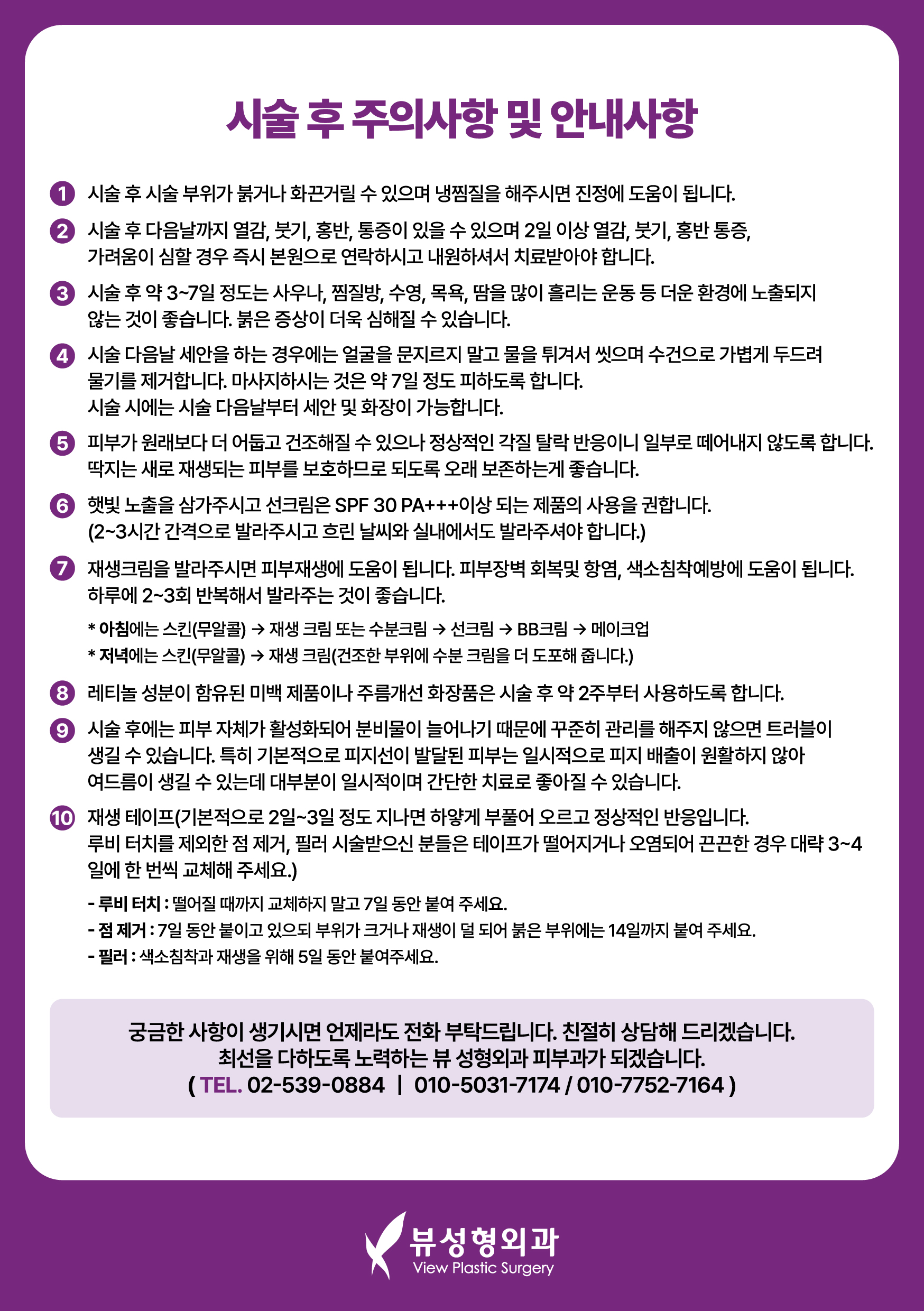 시술 후 주의사항 및 안내사항

1 시술 후 시술 부위가 붉거나 화끈거릴 수 있으며 냉찜질을 해주시면 진정에 도움이 됩니다.

2 시술 후 다음날까지 열감, 붓기, 홍반, 통증이 있을 수 있으며 2일 이상 열감, 붓기, 홍반 통증, 가려움이 심할 경우 즉시 본원으로 연락하시고 내원하셔서 치료받아야 합니다.

3 시술 후 약 3~7일 정도는 사우나, 찜질방, 수영, 목욕, 땀을 많이 흘리는 운동 등 더운 환경에 노출되지 않는 것이 좋습니다. 붉은 증상이 더욱 심해질 수 있습니다.

4 시술 다음날 세안을 하는 경우에는 얼굴을 문지르지 말고 물을 튀겨서 씻으며 수건으로 가볍게 두드려 물기를 제거합니다. 마사지하시는 것은 약 7일 정도 피하도록 합니다.
시술 시에는 시술 다음날부터 세안 및 화장이 가능합니다.

5 피부가 원래보다 더 어둡고 건조해질 수 있으나 정상적인 각질 탈락 반응이니 일부로 떼어내지 않도록 합니다. 딱지는 새로 재생되는 피부를 보호하므로 되도록 오래 보존하는게 좋습니다.

6 햇빛 노출을 삼가주시고 선크림은 SPF 30 PA+++이상 되는 제품의 사용을 권합니다.
(2~3시간 간격으로 발라주시고 흐린 날씨와 실내에서도 발라주셔야 합니다.)

7 재생크림을 발라주시면 피부재생에 도움이 됩니다. 피부장벽 회복및 항염, 색소침착예방에 도움이 됩니다. 하루에 2~3회 반복해서 발라주는 것이 좋습니다.

* 아침에는 스킨(무알콜) → 재생 크림 또는 수분크림 → 선크림 → BB크림 → 메이크업
* 저녁에는 스킨(무알콜) → 재생 크림(건조한 부위에 수분 크림을 더 도포해 줍니다.)

8 레티놀 성분이 함유된 미백 제품이나 주름개선 화장품은 시술 후 약 2주부터 사용하도록 합니다.

9 시술 후에는 피부 자체가 활성화되어 분비물이 늘어나기 때문에 꾸준히 관리를 해주지 않으면 트러블이 생길 수 있습니다. 특히 기본적으로 피지선이 발달된 피부는 일시적으로 피지 배출이 원활하지 않아 여드름이 생길 수 있는데 대부분이 일시적이며 간단한 치료로 좋아질 수 있습니다.

10 재생 테이프(기본적으로 2일~3일 정도 지나면 하얗게 부풀어 오르고 정상적인 반응입니다.
루비 터치를 제외한 점 제거, 필러 시술받으신 분들은 테이프가 떨어지거나 오염되어 끈끈한 경우 대략 3~4일에 한 번씩 교체해 주세요.)

- 루비 터치 : 떨어질 때까지 교체하지 말고 7일 동안 붙여 주세요.
- 점 제거 : 7일 동안 붙이고 있으되 부위가 크거나 재생이 덜 되어 붉은 부위에는 14일까지 붙여 주세요.
- 필러 : 색소침착과 재생을 위해 5일 동안 붙여주세요.

궁금한 사항이 생기시면 언제라도 전화 부탁드립니다. 친절히 상담해 드리겠습니다.
최선을 다하도록 노력하는 뷰 성형외과 피부과가 되겠습니다.
( TEL. 02-539-0884 | 010-5031-7174 / 010-7752-7164 )

뷰성형외과
View Plastic Surgery